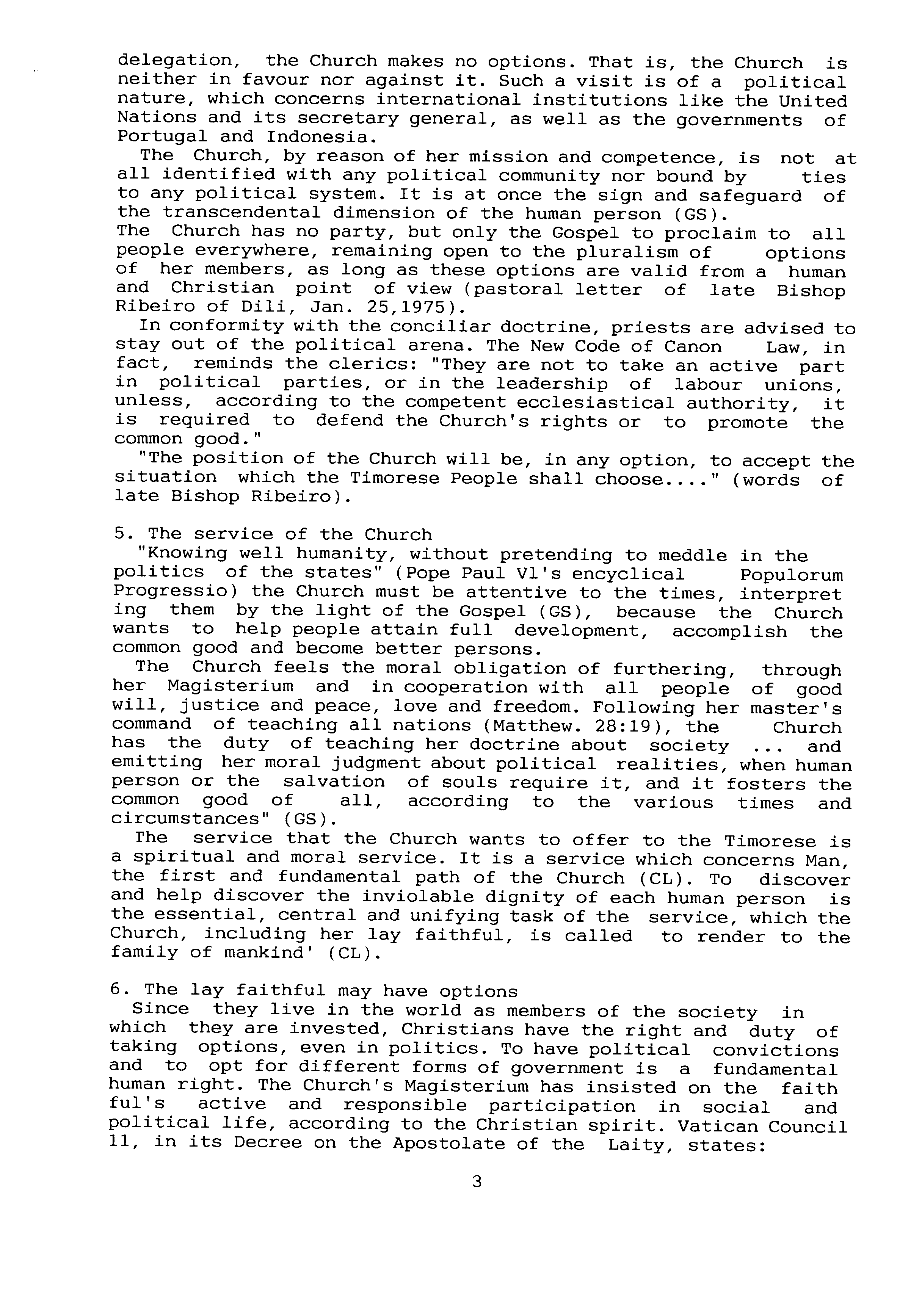 delegation, the Church makes no options. That is, the Church is neither in favour nor against it. Such a visit is of a political nature, which concerns international institutions like the United Nations and its secretary general, as well as the governments of Portugal and Indonesia.

The Church, by reason of her mission and competence, is not at all identified with any political community nor bound by ties to any political system. It is at once the sign and safeguard of the transcendental dimension of the human person (GS).

The Church has no party, but only the Gospel to proclaim to all people everywhere, remaining open to the pluralism of options of her members, as long as these options are valid from a human and Christian point of view (pastoral letter of late Bishop Ribeiro of Dili, Jan. 25,1975).

In conformity with the conciliar doctrine, priests are advised to stay out of the political arena. The New Code of Canon Law, in fact, reminds the clerics: "They are not to take an active part in political parties, or in the leadership of labour unions, unless, according to the competent ecclesiastical authority, it is required to defend the Church's rights or to promote the common good."

"The position of the Church will be, in any option, to accept the situation which the Timorese People shall choose...." (words of late Bishop Ribeiro).

5. The service of the Church

"Knowing well humanity, without pretending to meddle in the politics of the states" (Pope Paul Vl's encyclical Populorum Progressio) the Church must be attentive to the times, interpreting them by the light of the Gospel (GS), because the Church wants to help people attain full development, accomplish the common good and become better persons.

The Church feels the moral obligation of furthering, through her Magisterium and in cooperation with all people of good will, justice and peace, love and freedom. Following her master's command of teaching all nations (Matthew. 28:19), the Church has the duty of teaching her doctrine about society ... and emitting her moral judgment about political realities, when human person or the salvation of souls require it, and it fosters the common good of all, according to the various times and circumstances" (GS).

The service that the Church wants to offer to the Timorese is a spiritual and moral service. It is a service which concerns Man, the first and fundamental path of the Church (CL). To discover and help discover the inviolable dignity of each human person is the essential, central and unifying task of the service, which the Church, including her lay faithful, is called to render to the family of mankind' (CL).

6. The lay faithful may have options

Since they live in the world as members of the society in which they are invested, Christians have the right and duty of taking options, even in politics. To have political convictions and to opt for different forms of government is a fundamental human right. The Church's Magisterium has insisted on the faithful's active and responsible participation in social and political life, according to the Christian spirit. Vatican Council 11, in its Decree on the Apostolate of the Laity, states:

3